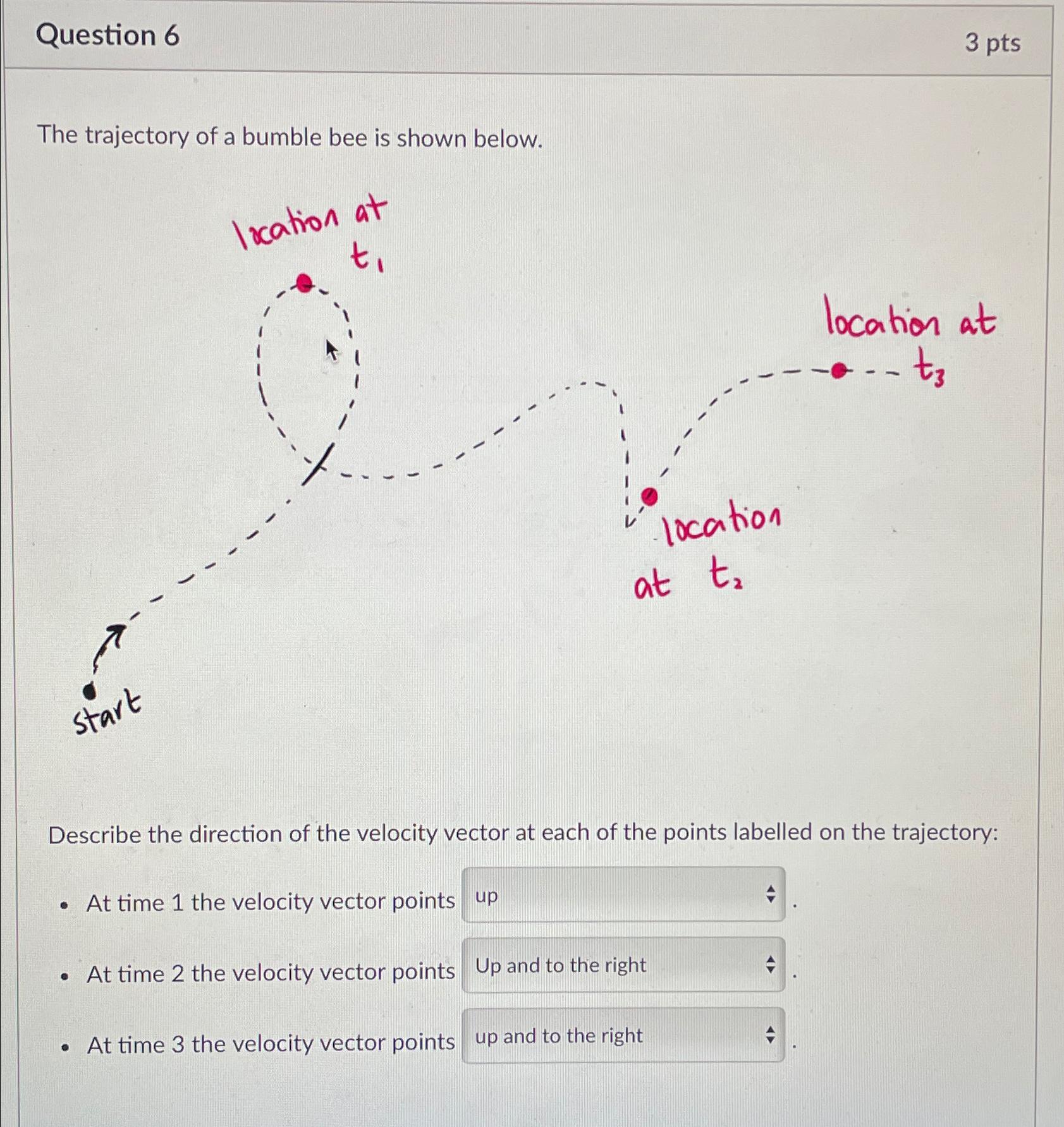 Question 6

3 pts

The trajectory of a bumble bee is shown below.

location at $t_1$

location at $t_3$

location at $t_2$

start

Describe the direction of the velocity vector at each of the points labelled on the trajectory:

- At time 1 the velocity vector points up .
- At time 2 the velocity vector points Up and to the right .
- At time 3 the velocity vector points up and to the right .